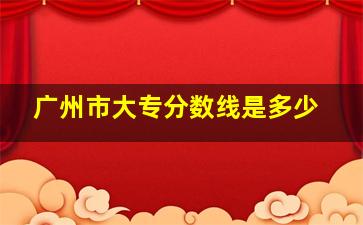 广州市大专分数线是多少